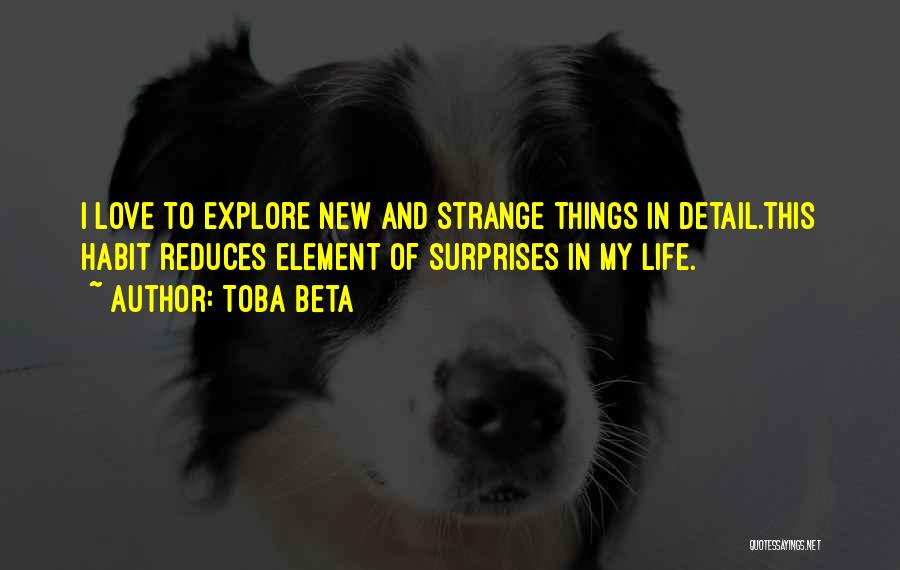 I LOVE TO EXPLORE NEW AND STRANGE THINGS IN DETAIL.THIS HABIT REDUCES ELEMENT OF SURPRISES IN MY LIFE.
~ AUTHOR: TOBA BETA

QUOTESSAYINGS.NET